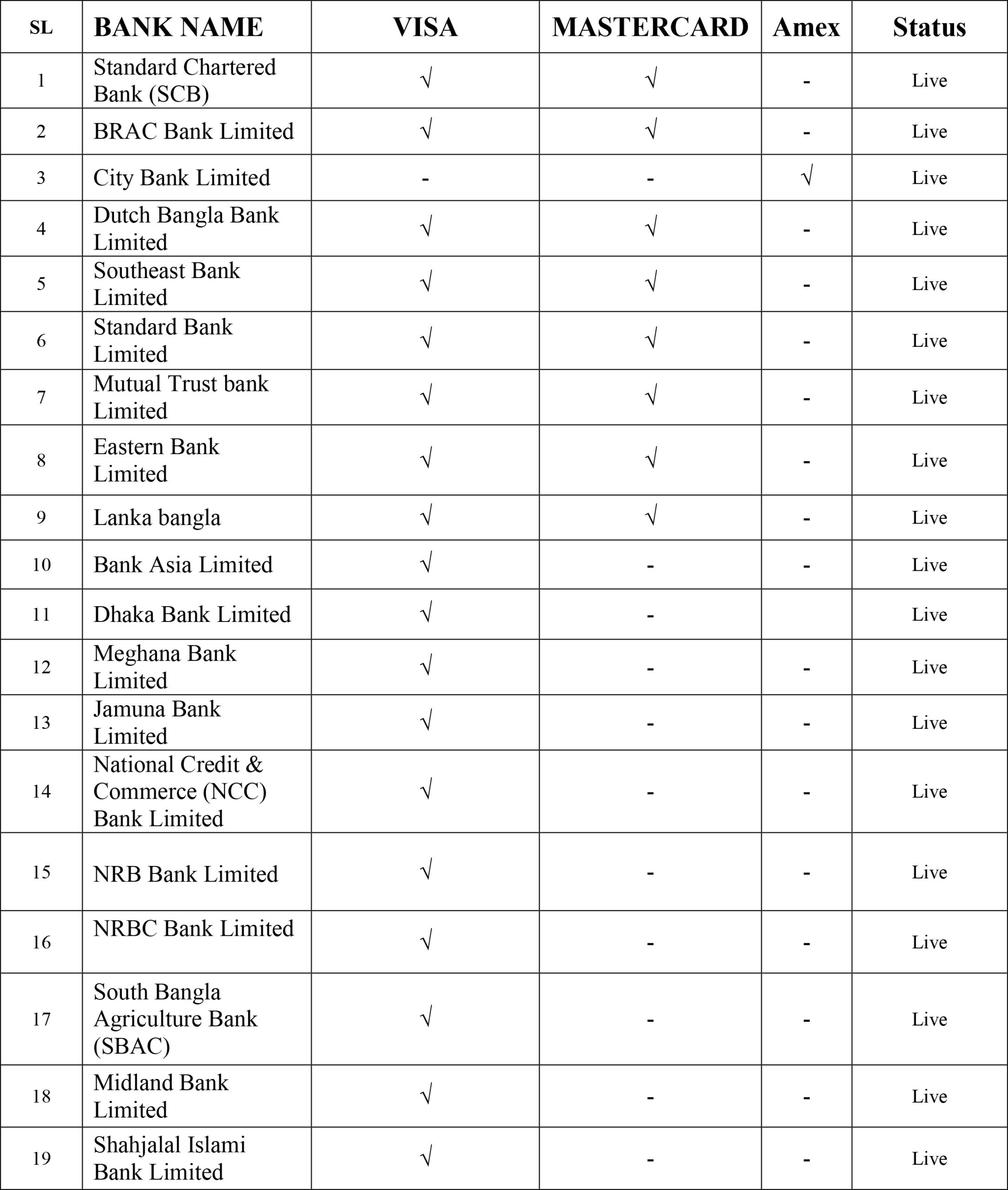 | SL | BANK NAME | VISA | MASTERCARD | Amex | Status |
|---|---|---|---|---|---|
| 1 | Standard Chartered Bank (SCB) | √ | √ | - | Live |
| 2 | BRAC Bank Limited | √ | √ | - | Live |
| 3 | City Bank Limited | - | - | √ | Live |
| 4 | Dutch Bangla Bank Limited | √ | √ | - | Live |
| 5 | Southeast Bank Limited | √ | √ | - | Live |
| 6 | Standard Bank Limited | √ | √ | - | Live |
| 7 | Mutual Trust bank Limited | √ | √ | - | Live |
| 8 | Eastern Bank Limited | √ | √ | - | Live |
| 9 | Lanka bangla | √ | √ | - | Live |
| 10 | Bank Asia Limited | √ | - | - | Live |
| 11 | Dhaka Bank Limited | √ | - |  | Live |
| 12 | Meghana Bank Limited | √ | - | - | Live |
| 13 | Jamuna Bank Limited | √ | - | - | Live |
| 14 | National Credit & Commerce (NCC) Bank Limited | √ | - | - | Live |
| 15 | NRB Bank Limited | √ | - | - | Live |
| 16 | NRBC Bank Limited | √ | - | - | Live |
| 17 | South Bangla Agriculture Bank (SBAC) | √ | - | - | Live |
| 18 | Midland Bank Limited | √ | - | - | Live |
| 19 | Shahjalal Islami Bank Limited | √ | - | - | Live |